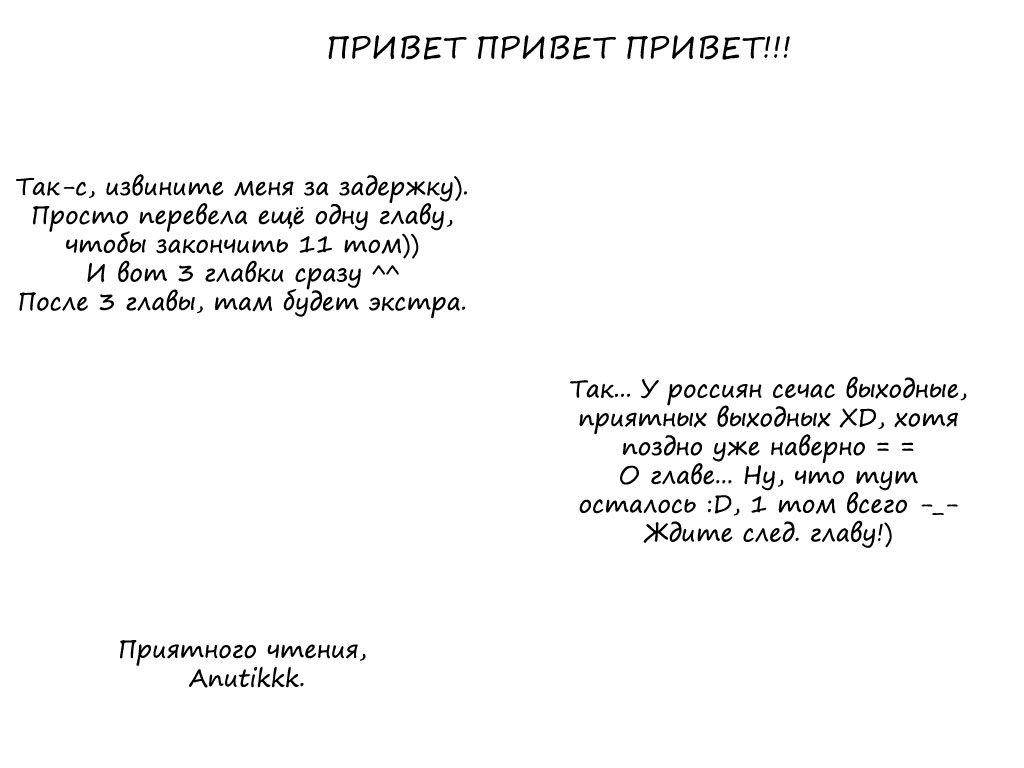 ПРИВЕТ ПРИВЕТ ПРИВЕТ!!!

Так-с, извините меня за задержку). Просто перевела ещё одну главу, чтобы закончить 11 том)) И вот 3 главки сразу ^^ После 3 главы, там будет экстра.

Так... У россиян сечас выходные, приятных выходных XD, хотя поздно уже наверно = = О главе... Ну, что тут осталось :D, 1 том всего -_- Ждите след. главу!)

Приятного чтения, Anutikkk.